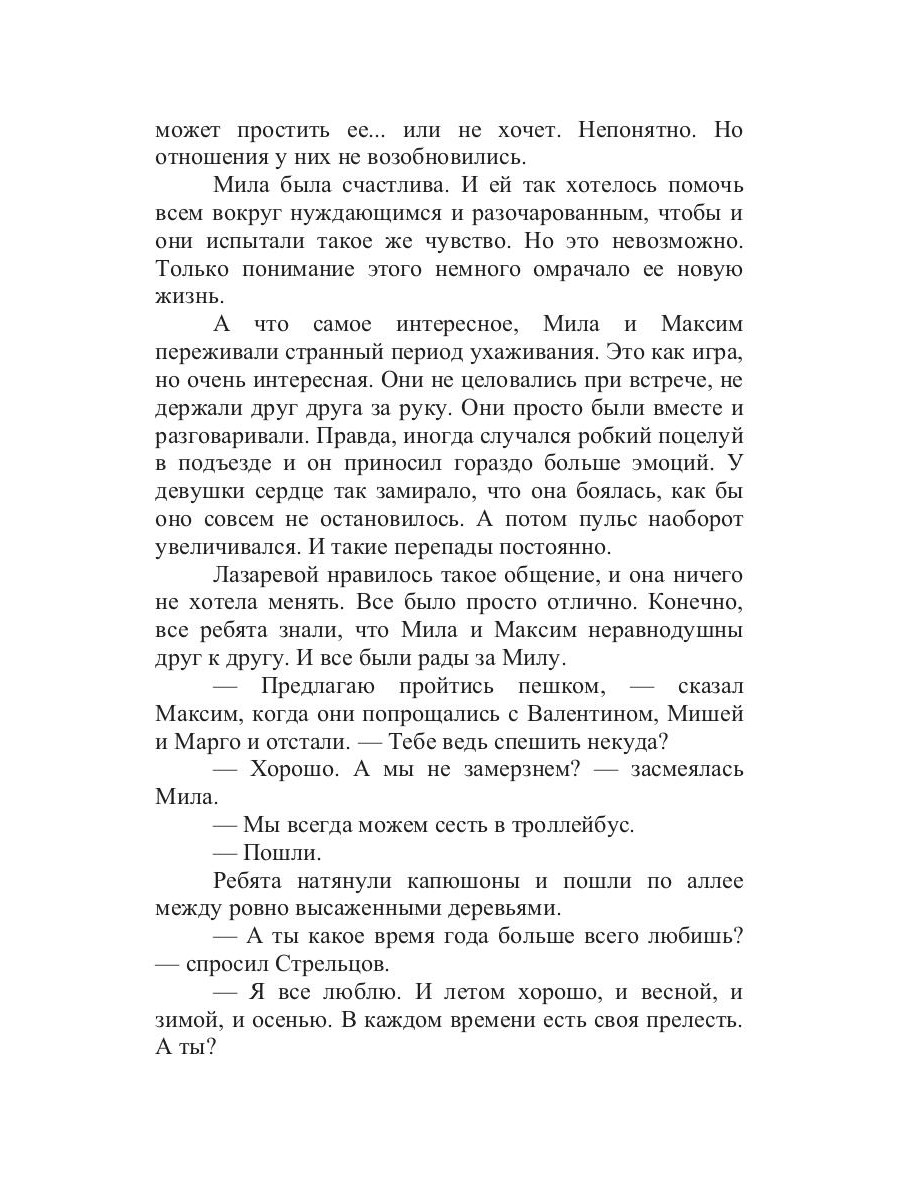 может простить ее... или не хочет. Непонятно. Но отношения у них не возобновились.

Мила была счастлива. И ей так хотелось помочь всем вокруг нуждающимся и разочарованным, чтобы и они испытали такое же чувство. Но это невозможно. Только понимание этого немного омрачало ее новую жизнь.

А что самое интересное, Мила и Максим переживали странный период ухаживания. Это как игра, но очень интересная. Они не целовались при встрече, не держали друг друга за руку. Они просто были вместе и разговаривали. Правда, иногда случался робкий поцелуй в подъезде и он приносил гораздо больше эмоций. У девушки сердце так замирало, что она боялась, как бы оно совсем не остановилось. А потом пульс наоборот увеличивался. И такие перепады постоянно.

Лазаревой нравилось такое общение, и она ничего не хотела менять. Все было просто отлично. Конечно, все ребята знали, что Мила и Максим неравнодушны друг к другу. И все были рады за Милу.

— Предлагаю пройтись пешком, — сказал Максим, когда они попрощались с Валентином, Мишей и Марго и отстали. — Тебе ведь спешить некуда?

— Хорошо. А мы не замерзнем? — засмеялась Мила.

— Мы всегда можем сесть в троллейбус.

— Пошли.

Ребята натянули капюшоны и пошли по аллее между ровно высаженными деревьями.

— А ты какое время года больше всего любишь? — спросил Стрельцов.

— Я все люблю. И летом хорошо, и весной, и зимой, и осенью. В каждом времени есть своя прелесть. А ты?